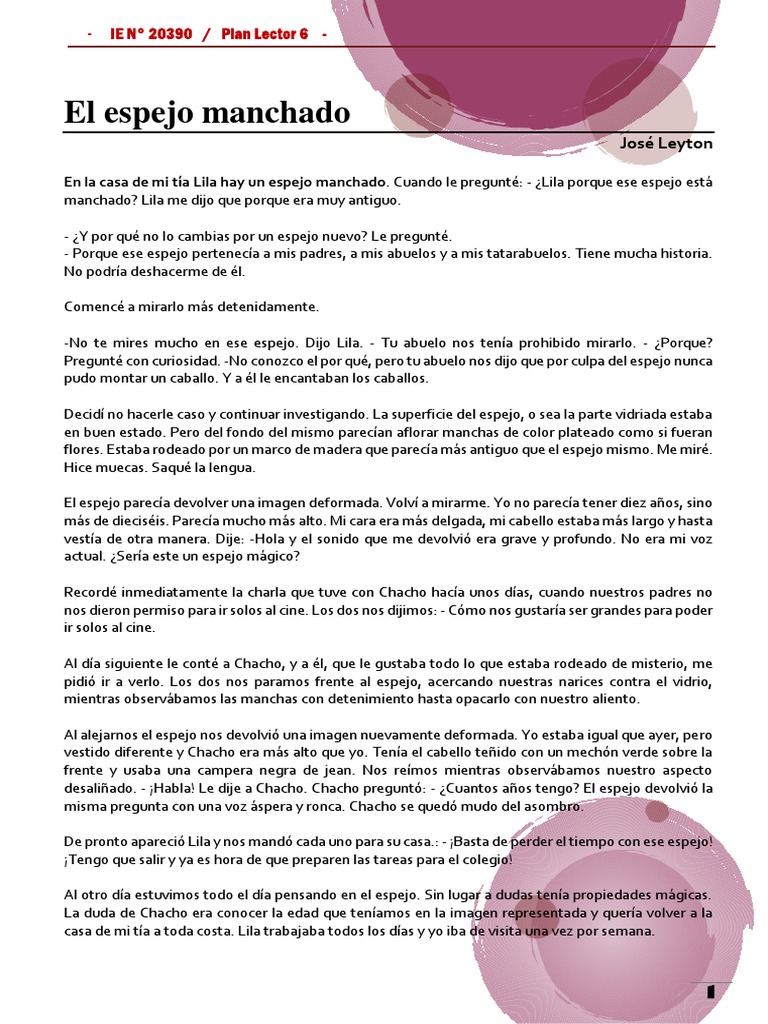 - IE N° 20390 / Plan Lector 6 -

El espejo manchado

José Leyton

En la casa de mi tía Lila hay un espejo manchado. Cuando le pregunté: - ¿Lila porque ese espejo está manchado? Lila me dijo que porque era muy antiguo.

- ¿Y por qué no lo cambias por un espejo nuevo? Le pregunté.
- Porque ese espejo pertenecía a mis padres, a mis abuelos y a mis tatarabuelos. Tiene mucha historia. No podría deshacerme de él.

Comencé a mirarlo más detenidamente.

-No te mires mucho en ese espejo. Dijo Lila. - Tu abuelo nos tenía prohibido mirarlo. - ¿Porque? Pregunté con curiosidad. -No conozco el por qué, pero tu abuelo nos dijo que por culpa del espejo nunca pudo montar un caballo. Y a él le encantaban los caballos.

Decidí no hacerle caso y continuar investigando. La superficie del espejo, o sea la parte vidriada estaba en buen estado. Pero del fondo del mismo parecían aflorar manchas de color plateado como si fueran flores. Estaba rodeado por un marco de madera que parecía más antiguo que el espejo mismo. Me miré. Hice muecas. Saqué la lengua.

El espejo parecía devolver una imagen deformada. Volví a mirarme. Yo no parecía tener diez años, sino más de dieciséis. Parecía mucho más alto. Mi cara era más delgada, mi cabello estaba más largo y hasta vestía de otra manera. Dije: -Hola y el sonido que me devolvió era grave y profundo. No era mi voz actual. ¿Sería este un espejo mágico?

Recordé inmediatamente la charla que tuve con Chacho hacía unos días, cuando nuestros padres no nos dieron permiso para ir solos al cine. Los dos nos dijimos: - Cómo nos gustaría ser grandes para poder ir solos al cine.

Al día siguiente le conté a Chacho, y a él, que le gustaba todo lo que estaba rodeado de misterio, me pidió ir a verlo. Los dos nos paramos frente al espejo, acercando nuestras narices contra el vidrio, mientras observábamos las manchas con detenimiento hasta opacarlo con nuestro aliento.

Al alejarnos el espejo nos devolvió una imagen nuevamente deformada. Yo estaba igual que ayer, pero vestido diferente y Chacho era más alto que yo. Tenía el cabello teñido con un mechón verde sobre la frente y usaba una campera negra de jean. Nos reímos mientras observábamos nuestro aspecto desaliñado. - ¡Habla! Le dije a Chacho. Chacho preguntó: - ¿Cuantos años tengo? El espejo devolvió la misma pregunta con una voz áspera y ronca. Chacho se quedó mudo del asombro.

De pronto apareció Lila y nos mandó cada uno para su casa.: - ¡Basta de perder el tiempo con ese espejo! ¡Tengo que salir y ya es hora de que preparen las tareas para el colegio!

Al otro día estuvimos todo el día pensando en el espejo. Sin lugar a dudas tenía propiedades mágicas. La duda de Chacho era conocer la edad que teníamos en la imagen representada y quería volver a la casa de mi tía a toda costa. Lila trabajaba todos los días y yo iba de visita una vez por semana.

1